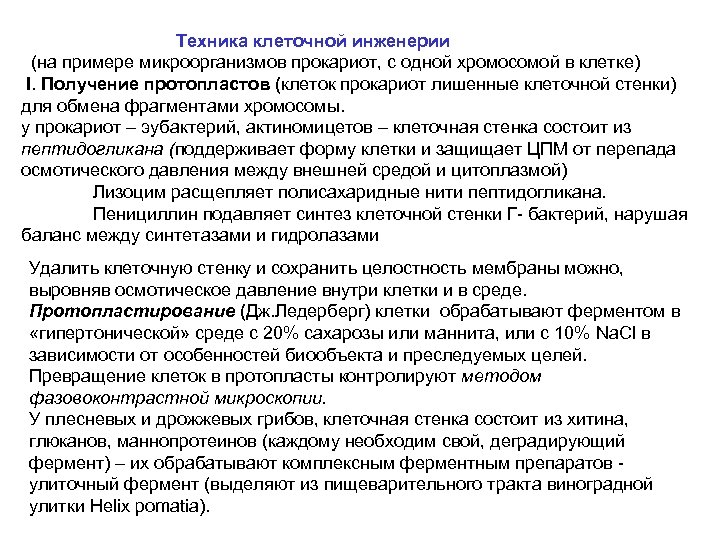 Техника клеточной инженерии
(на примере микроорганизмов прокариот, с одной хромосомой в клетке)
I. Получение протопластов (клеток прокариот лишенные клеточной стенки) для обмена фрагментами хромосомы.
у прокариот – эубактерий, актиномицетов – клеточная стенка состоит из пептидогликана (поддерживает форму клетки и защищает ЦПМ от перепада осмотического давления между внешней средой и цитоплазмой)
Лизоцим расщепляет полисахаридные нити пептидогликана.
Пенициллин подавляет синтез клеточной стенки Г- бактерий, нарушая баланс между синтетазами и гидролазами

Удалить клеточную стенку и сохранить целостность мембраны можно, выровняв осмотическое давление внутри клетки и в среде.
Протопластирование (Дж.Ледерберг) клетки обрабатывают ферментом в «гипертонической» среде с 20% сахарозы или маннита, или с 10% NaCl в зависимости от особенностей биообъекта и преследуемых целей.
Превращение клеток в протопласты контролируют методом фазовоконтрастной микроскопии.
У плесневых и дрожжевых грибов, клеточная стенка состоит из хитина, глюканов, маннопротеинов (каждому необходим свой, деградирующий фермент) – их обрабатывают комплексным ферментным препаратов - улиточный фермент (выделяют из пищеварительного тракта виноградной улитки Helix pomatia).